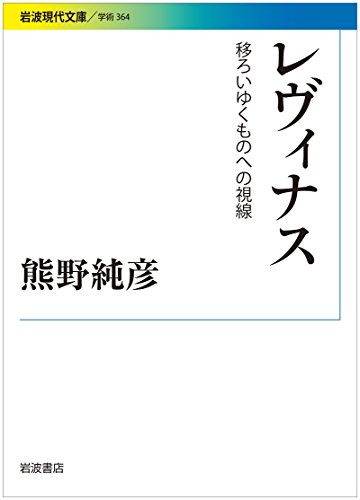 岩波現代文庫／学術 364

レヴィナス

移ろいゆくものへの視線

熊野純彦

岩波書店